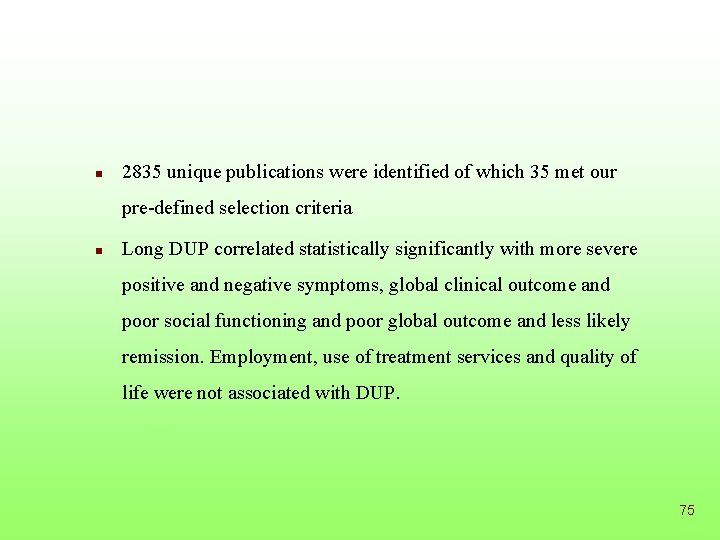 - 2835 unique publications were identified of which 35 met our pre-defined selection criteria
- Long DUP correlated statistically significantly with more severe positive and negative symptoms, global clinical outcome and poor social functioning and poor global outcome and less likely remission. Employment, use of treatment services and quality of life were not associated with DUP.

75